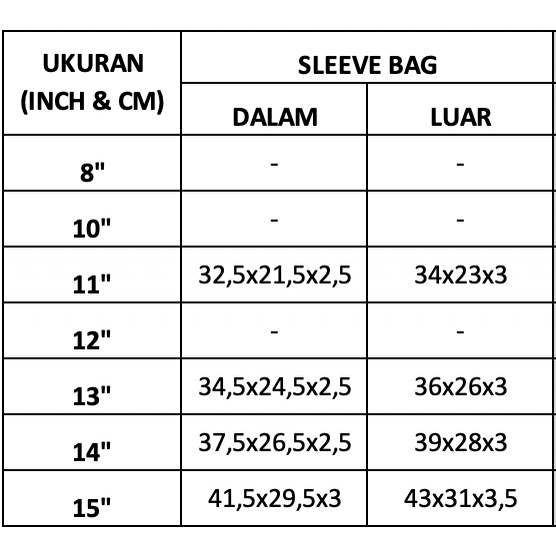 | UKURAN (INCH & CM) | SLEEVE BAG | |
|---|---|---|
| | DALAM | LUAR |
| 8" | - | - |
| 10" | - | - |
| 11" | 32,5x21,5x2,5 | 34x23x3 |
| 12" | - | - |
| 13" | 34,5x24,5x2,5 | 36x26x3 |
| 14" | 37,5x26,5x2,5 | 39x28x3 |
| 15" | 41,5x29,5x3 | 43x31x3,5 |